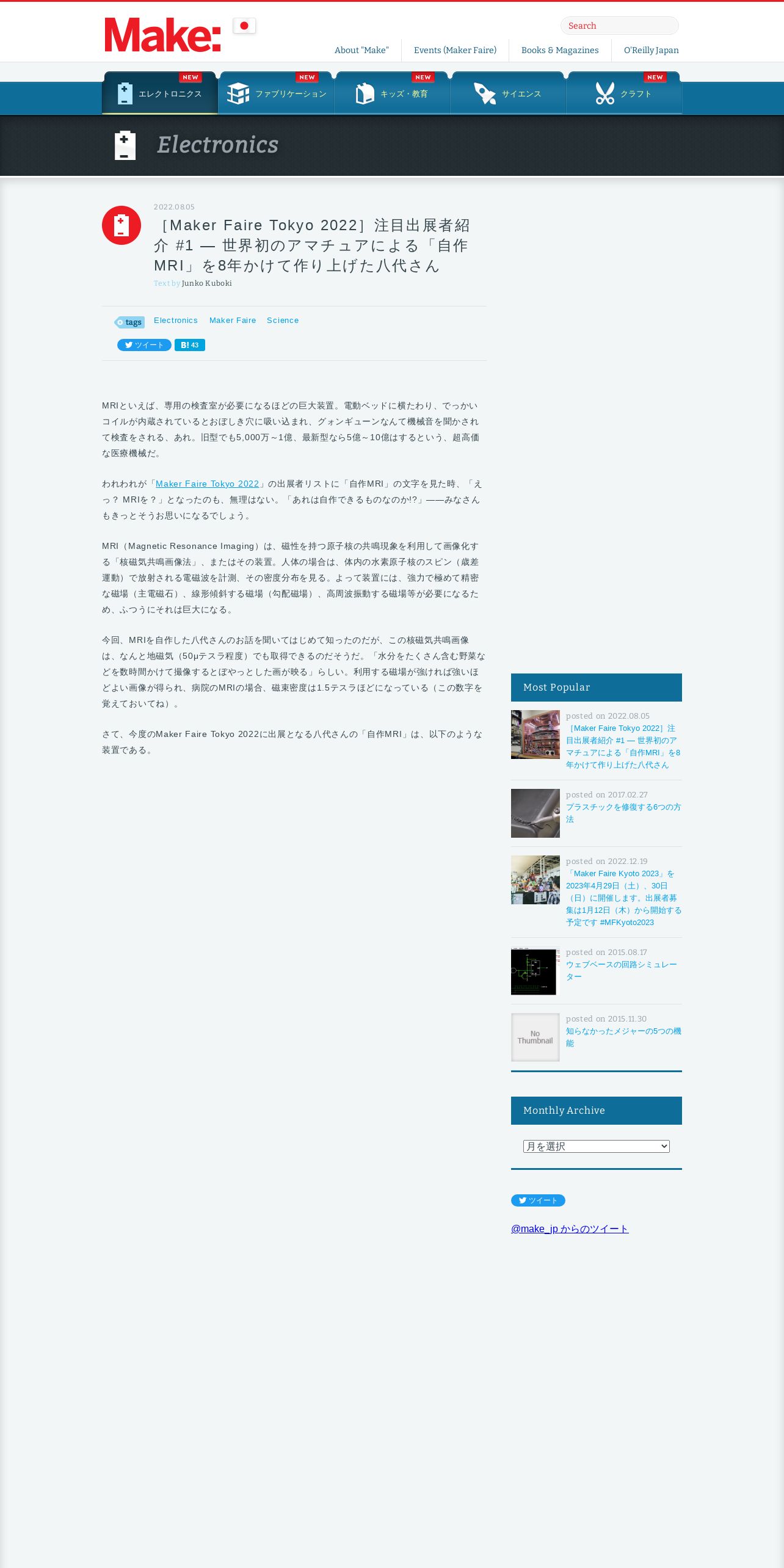 Make:

Search

About "Make" Events (Maker Faire) Books & Magazines O'Reilly Japan

NEW エレクトロニクス NEW ファブリケーション NEW キッズ・教育 サイエンス NEW クラフト

Electronics

2022.08.05

［Maker Faire Tokyo 2022］注目出展者紹介 #1 — 世界初のアマチュアによる「自作MRI」を8年かけて作り上げた八代さん

Text by Junko Kuboki

tags Electronics Maker Faire Science

ツイート B! 43

MRIといえば、専用の検査室が必要になるほどの巨大装置。電動ベッドに横たわり、でっかいコイルが内蔵されているとおぼしき穴に吸い込まれ、グォンギューンなんて機械音を聞かされて検査をされる、あれ。旧型でも5,000万～1億、最新型なら5億～10億はするという、超高価な医療機械だ。

われわれが「Maker Faire Tokyo 2022」の出展者リストに「自作MRI」の文字を見た時、「えっ？ MRIを？」となったのも、無理はない。「あれは自作できるものなのか!?」——みなさんもきっとそうお思いになるでしょう。

MRI（Magnetic Resonance Imaging）は、磁性を持つ原子核の共鳴現象を利用して画像化する「核磁気共鳴画像法」、またはその装置。人体の場合は、体内の水素原子核のスピン（歳差運動）で放射される電磁波を計測、その密度分布を見る。よって装置には、強力で極めて精密な磁場（主電磁石）、線形傾斜する磁場（勾配磁場）、高周波振動する磁場等が必要になるため、ふつうにそれは巨大になる。

今回、MRIを自作した八代さんのお話を聞いてはじめて知ったのだが、この核磁気共鳴画像は、なんと地磁気（50μテスラ程度）でも取得できるのだそうだ。「水分をたくさん含む野菜などを数時間かけて撮像するとぼやっとした画が映る」らしい。利用する磁場が強ければ強いほどよい画像が得られ、病院のMRIの場合、磁束密度は1.5テスラほどになっている（この数字を覚えておいてね）。

さて、今度のMaker Faire Tokyo 2022に出展となる八代さんの「自作MRI」は、以下のような装置である。

Most Popular

posted on 2022.08.05
［Maker Faire Tokyo 2022］注目出展者紹介 #1 — 世界初のアマチュアによる「自作MRI」を8年かけて作り上げた八代さん

posted on 2017.02.27
プラスチックを修復する6つの方法

posted on 2022.12.19
「Maker Faire Kyoto 2023」を2023年4月29日（土）、30日（日）に開催します。出展者募集は1月12日（木）から開始する予定です #MFKyoto2023

posted on 2015.08.17
ウェブベースの回路シミュレーター

No Thumbnail
posted on 2015.11.30
知らなかったメジャーの5つの機能

Monthly Archive

月を選択

ツイート

@make_jp からのツイート